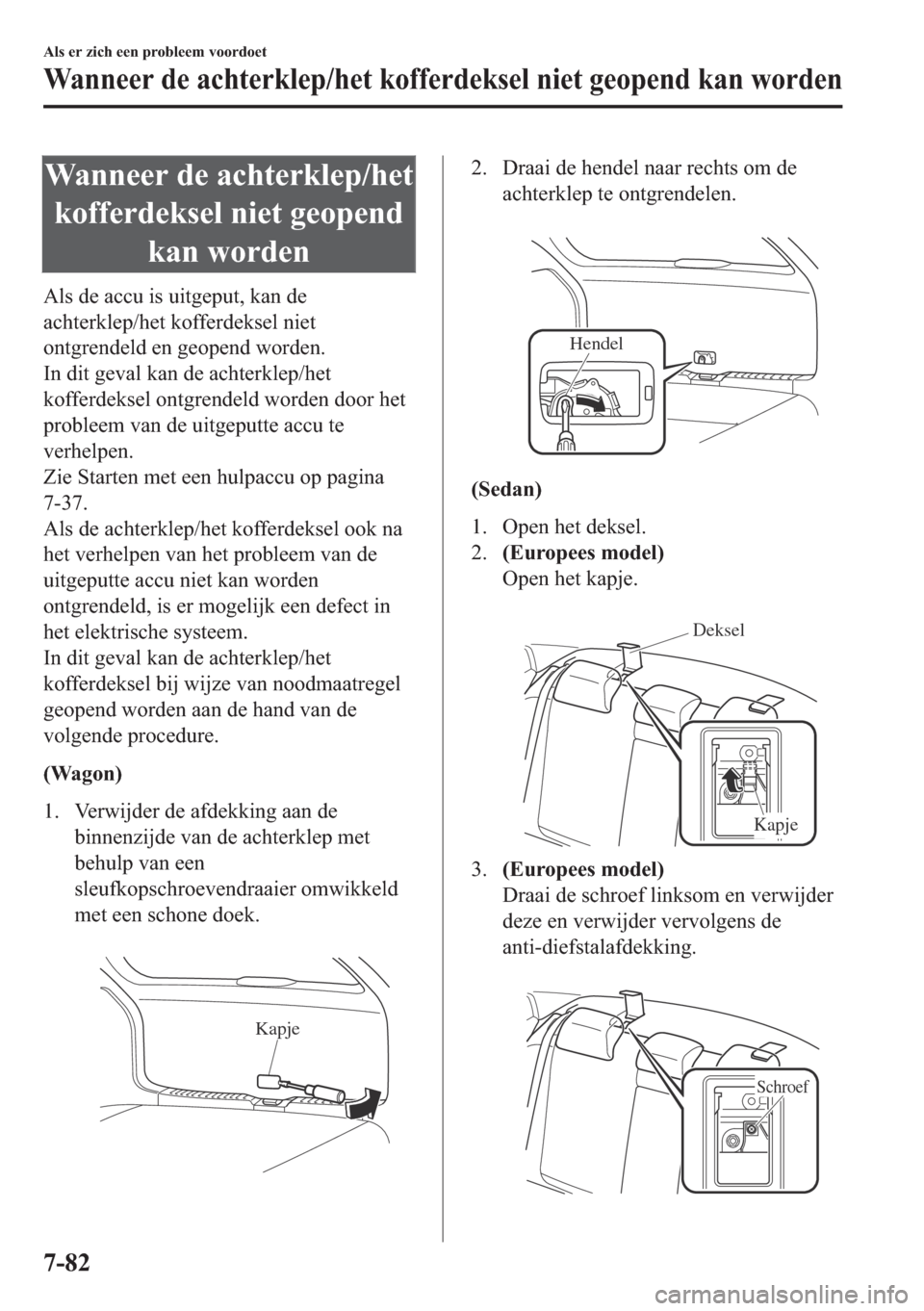 Als er zich een probleem voordoet

Wanneer de achterklep/het kofferdeksel niet geopend kan worden

Wanneer de achterklep/het kofferdeksel niet geopend kan worden

Als de accu is uitgeput, kan de achterklep/het kofferdeksel niet ontgrendeld en geopend worden.
In dit geval kan de achterklep/het kofferdeksel ontgrendeld worden door het probleem van de uitgeputte accu te verhelpen.
Zie Starten met een hulpaccu op pagina 7-37.
Als de achterklep/het kofferdeksel ook na het verhelpen van het probleem van de uitgeputte accu niet kan worden ontgrendeld, is er mogelijk een defect in het elektrische systeem.
In dit geval kan de achterklep/het kofferdeksel bij wijze van noodmaatregel geopend worden aan de hand van de volgende procedure.

(Wagon)

1. Verwijder de afdekking aan de binnenzijde van de achterklep met behulp van een sleufkopschroevendraaier omwikkeld met een schone doek.

Kapje

2. Draai de hendel naar rechts om de achterklep te ontgrendelen.

Hendel

(Sedan)

1. Open het deksel.
2. (Europees model)
Open het kapje.

Deksel

Kapje

3. (Europees model)
Draai de schroef linksom en verwijder deze en verwijder vervolgens de anti-diefstalafdekking.

Schroef

7-82

carmanualsonline.info